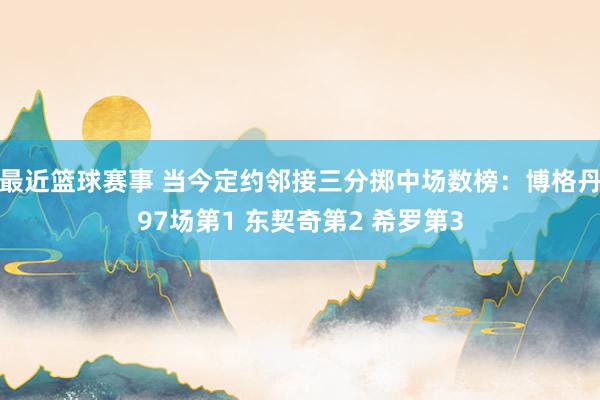 最近篮球赛事 当今定约邻接三分掷中场数榜：博格丹97场第1 东契奇第2 希罗第3